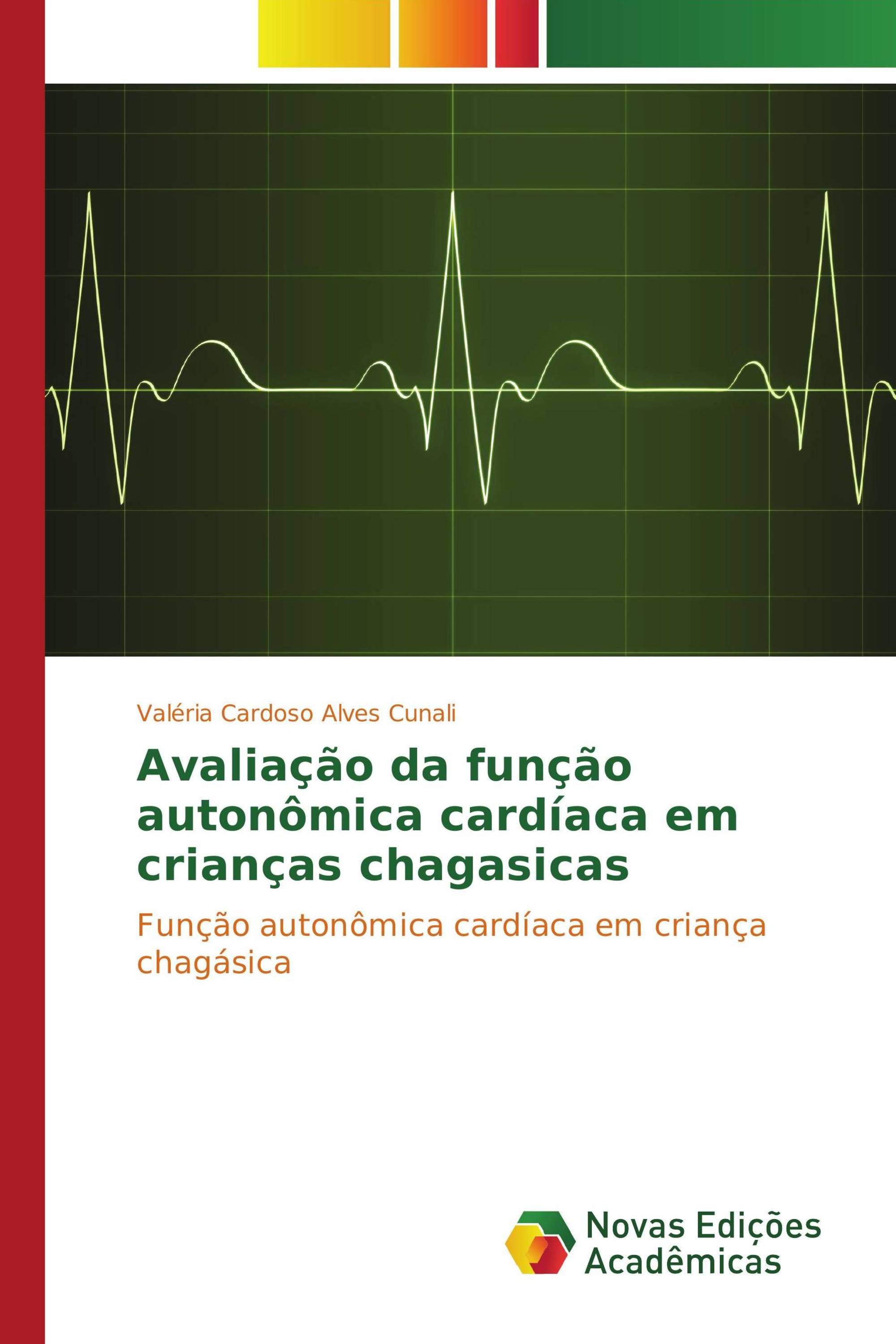 Valéria Cardoso Alves Cunali

Avaliação da função autonômica cardíaca em crianças chagasicas

Função autonômica cardíaca em criança chagásica

Novas Edições Acadêmicas